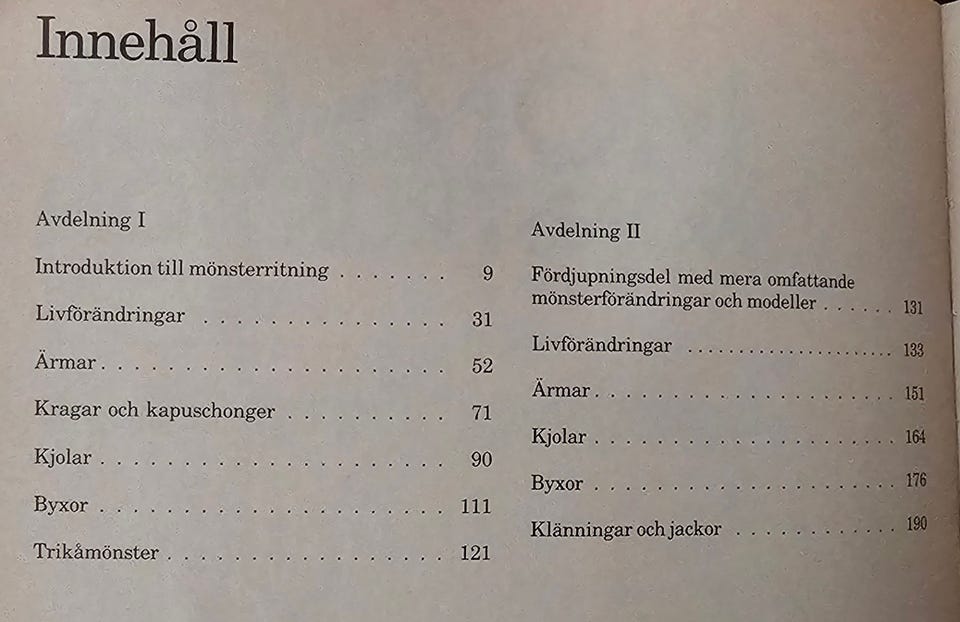 Innehåll

Avdelning I

Introduktion till mönsterritning 9

Livförändringar 31

Ärmar 52

Kragar och kapuschonger 71

Kjolar 90

Byxor 111

Trikåmönster 121

Avdelning II

Fördjupningsdel med mera omfattande mönsterförändringar och modeller 131

Livförändringar 133

Ärmar 151

Kjolar 164

Byxor 176

Klänningar och jackor 190